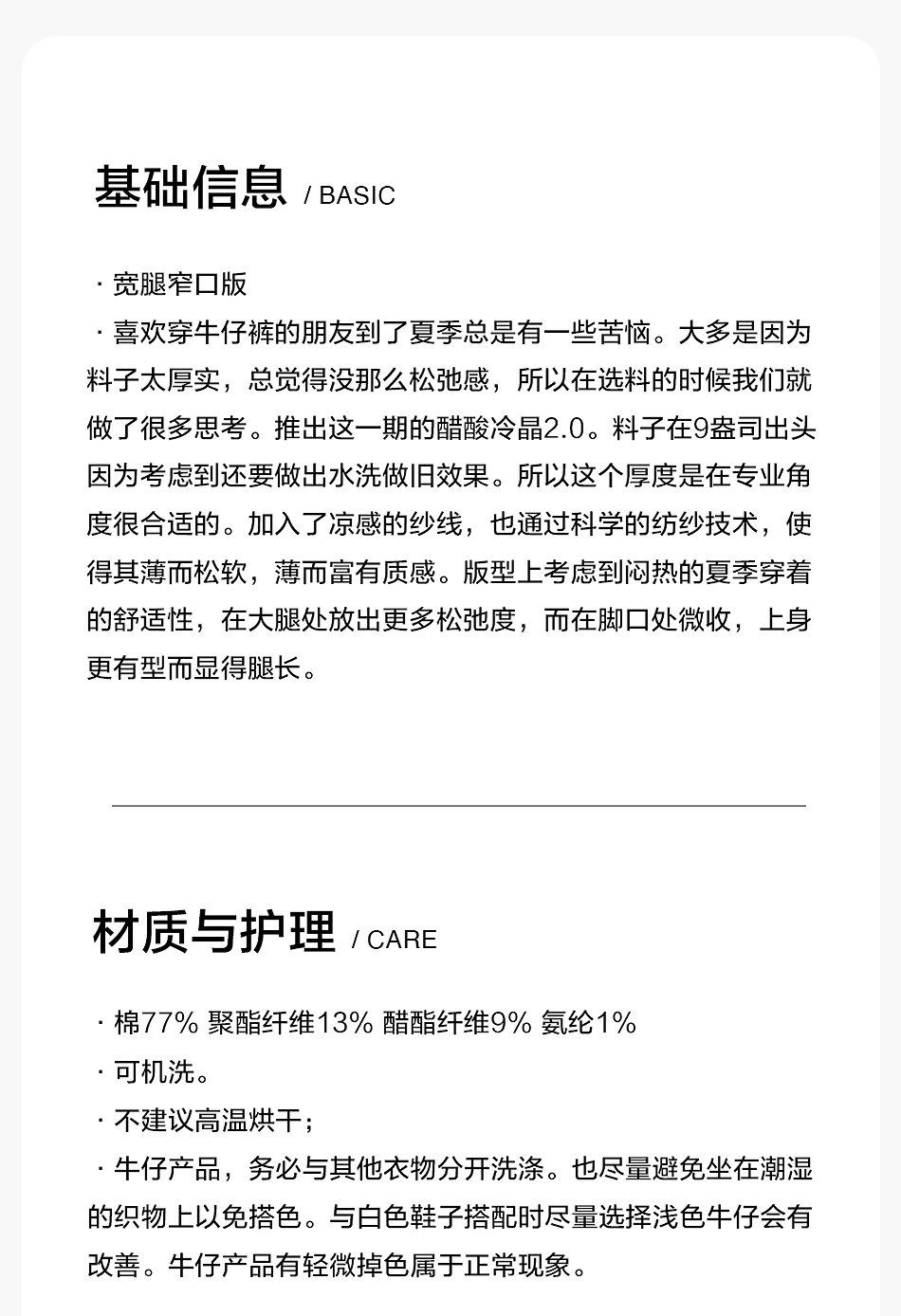 基础信息 / BASIC

· 宽腿窄口版
· 喜欢穿牛仔裤的朋友到了夏季总是有一些苦恼。大多是因为料子太厚实，总觉得没那么松弛感，所以在选料的时候我们就做了很多思考。推出这一期的醋酸冷晶2.0。料子在9盎司出头因为考虑到还要做出水洗做旧效果。所以这个厚度是在专业角度很合适的。加入了凉感的纱线，也通过科学的纺纱技术，使得其薄而松软，薄而富有质感。版型上考虑到闷热的夏季穿着的舒适性，在大腿处放出更多松弛度，而在脚口处微收，上身更有型而显得腿长。

材质与护理 / CARE

· 棉77% 聚酯纤维13% 醋酯纤维9% 氨纶1%
· 可机洗。
· 不建议高温烘干；
· 牛仔产品，务必与其他衣物分开洗涤。也尽量避免坐在潮湿的织物上以免搭色。与白色鞋子搭配时尽量选择浅色牛仔会有改善。牛仔产品有轻微掉色属于正常现象。